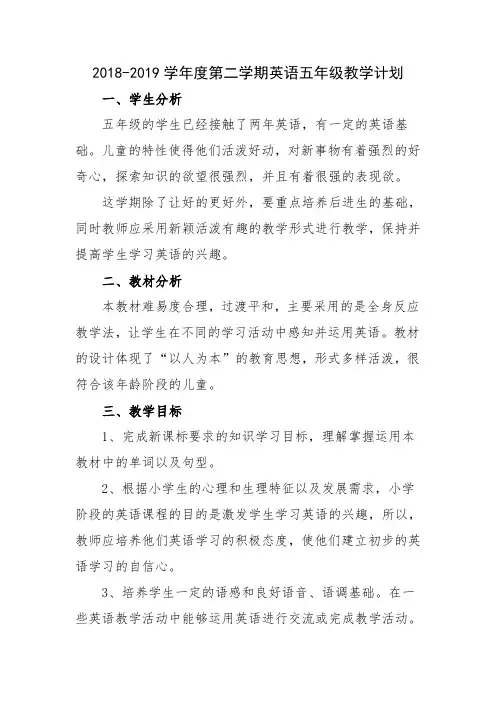 2018-2019 学年度第二学期英语五年级教学计划

一、学生分析

五年级的学生已经接触了两年英语，有一定的英语基础。儿童的特性使得他们活泼好动，对新事物有着强烈的好奇心，探索知识的欲望很强烈，并且有着很强的表现欲。

这学期除了让好的更好外，要重点培养后进生的基础，同时教师应采用新颖活泼有趣的教学形式进行教学，保持并提高学生学习英语的兴趣。

二、教材分析

本教材难易度合理，过渡平和，主要采用的是全身反应教学法，让学生在不同的学习活动中感知并运用英语。教材的设计体现了“以人为本”的教育思想，形式多样活泼，很符合该年龄阶段的儿童。

三、教学目标

1、完成新课标要求的知识学习目标，理解掌握运用本教材中的单词以及句型。

2、根据小学生的心理和生理特征以及发展需求，小学阶段的英语课程的目的是激发学生学习英语的兴趣，所以，教师应培养他们英语学习的积极态度，使他们建立初步的英语学习的自信心。

3、培养学生一定的语感和良好语音、语调基础。在一些英语教学活动中能够运用英语进行交流或完成教学活动。